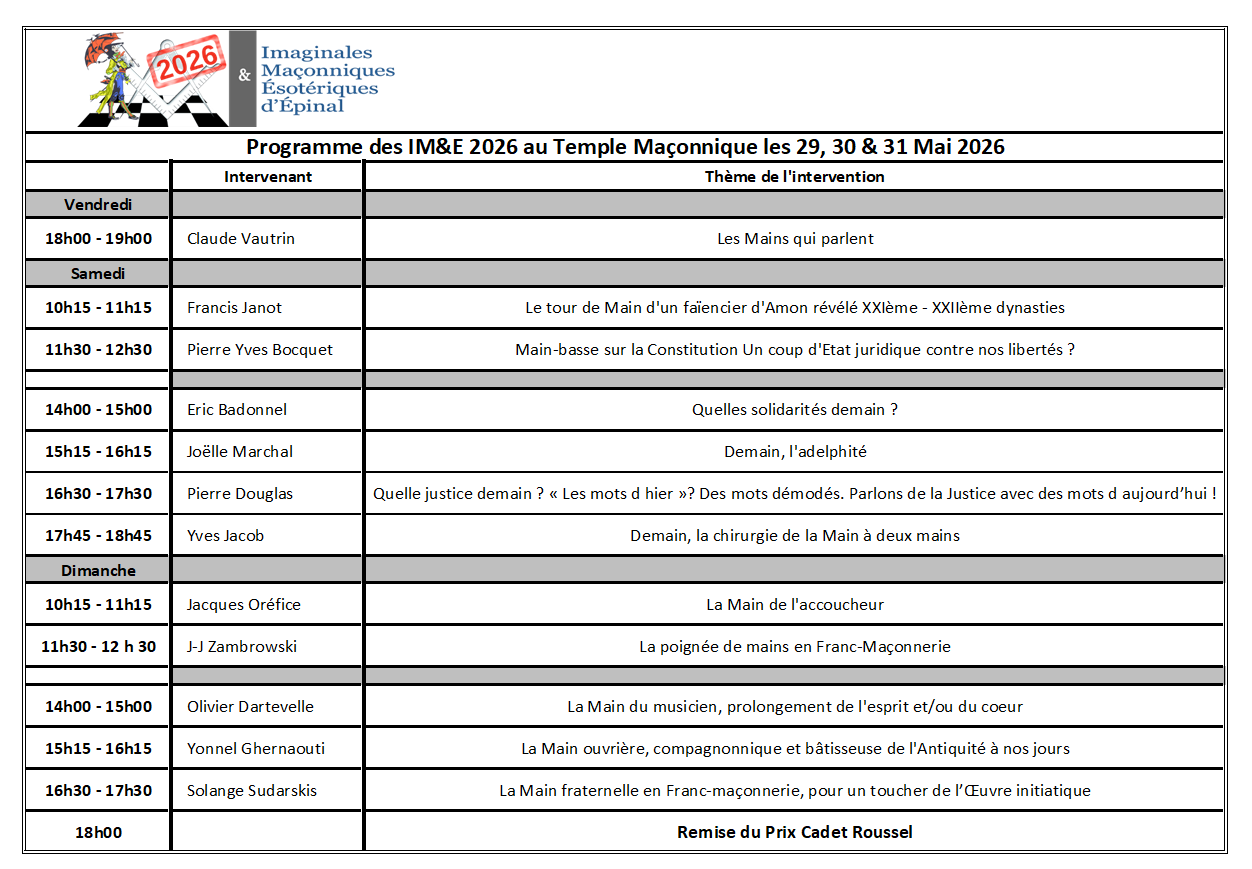 2026

&

Imaginales
Maçonniques
Ésotériques
d'Épinal

Programme des IM&E 2026 au Temple Maçonnique les 29, 30 & 31 Mai 2026

|  | Intervenant | Thème de l'intervention |
|---|---|---|
| Vendredi |  |  |
| 18h00 - 19h00 | Claude Vautrin | Les Mains qui parlent |
| Samedi |  |  |
| 10h15 - 11h15 | Francis Janot | Le tour de Main d'un faïencier d'Amon révélé XXIème - XXIIème dynasties |
| 11h30 - 12h30 | Pierre Yves Bocquet | Main-basse sur la Constitution Un coup d'Etat juridique contre nos libertés ? |
|  |  |  |
| 14h00 - 15h00 | Eric Badonnel | Quelles solidarités demain ? |
| 15h15 - 16h15 | Joëlle Marchal | Demain, l'adelphité |
| 16h30 - 17h30 | Pierre Douglas | Quelle justice demain ? « Les mots d hier »? Des mots démodés. Parlons de la Justice avec des mots d aujourd'hui ! |
| 17h45 - 18h45 | Yves Jacob | Demain, la chirurgie de la Main à deux mains |
| Dimanche |  |  |
| 10h15 - 11h15 | Jacques Oréfice | La Main de l'accoucheur |
| 11h30 - 12 h 30 | J-J Zambrowski | La poignée de mains en Franc-Maçonnerie |
|  |  |  |
| 14h00 - 15h00 | Olivier Dartevelle | La Main du musicien, prolongement de l'esprit et/ou du coeur |
| 15h15 - 16h15 | Yonnel Ghernaouti | La Main ouvrière, compagnonnique et bâtisseuse de l'Antiquité à nos jours |
| 16h30 - 17h30 | Solange Sudarskis | La Main fraternelle en Franc-maçonnerie, pour un toucher de l'Œuvre initiatique |
| 18h00 |  | Remise du Prix Cadet Roussel |